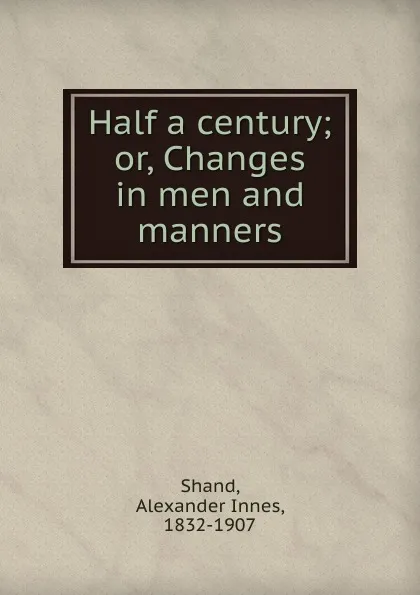 Half a century; or, Changes in men and manners

Shand, Alexander Innes, 1832-1907